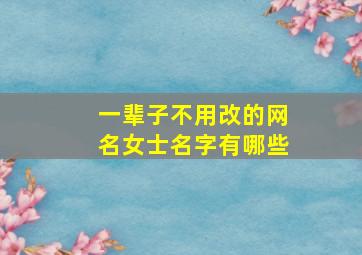 一辈子不用改的网名女士名字有哪些